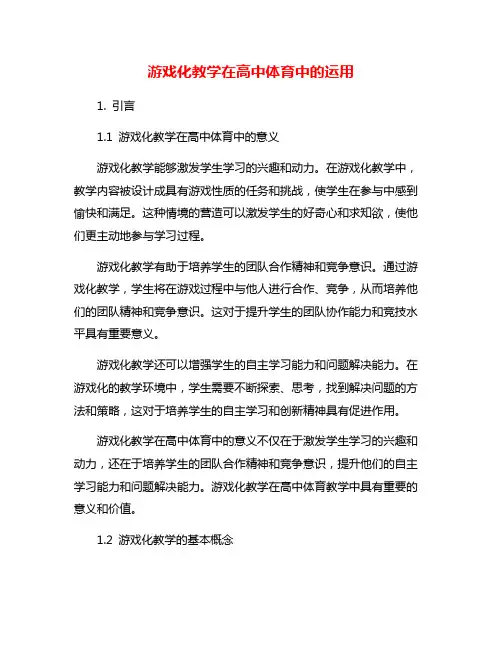 游戏化教学在高中体育中的运用

1. 引言

1.1 游戏化教学在高中体育中的意义

游戏化教学能够激发学生学习的兴趣和动力。在游戏化教学中，教学内容被设计成具有游戏性质的任务和挑战，使学生在参与中感到愉快和满足。这种情境的营造可以激发学生的好奇心和求知欲，使他们更主动地参与学习过程。

游戏化教学有助于培养学生的团队合作精神和竞争意识。通过游戏化教学，学生将在游戏过程中与他人进行合作、竞争，从而培养他们的团队精神和竞争意识。这对于提升学生的团队协作能力和竞技水平具有重要意义。

游戏化教学还可以增强学生的自主学习能力和问题解决能力。在游戏化的教学环境中，学生需要不断探索、思考，找到解决问题的方法和策略，这对于培养学生的自主学习和创新精神具有促进作用。

游戏化教学在高中体育中的意义不仅在于激发学生学习的兴趣和动力，还在于培养学生的团队合作精神和竞争意识，提升他们的自主学习能力和问题解决能力。游戏化教学在高中体育教学中具有重要的意义和价值。

1.2 游戏化教学的基本概念